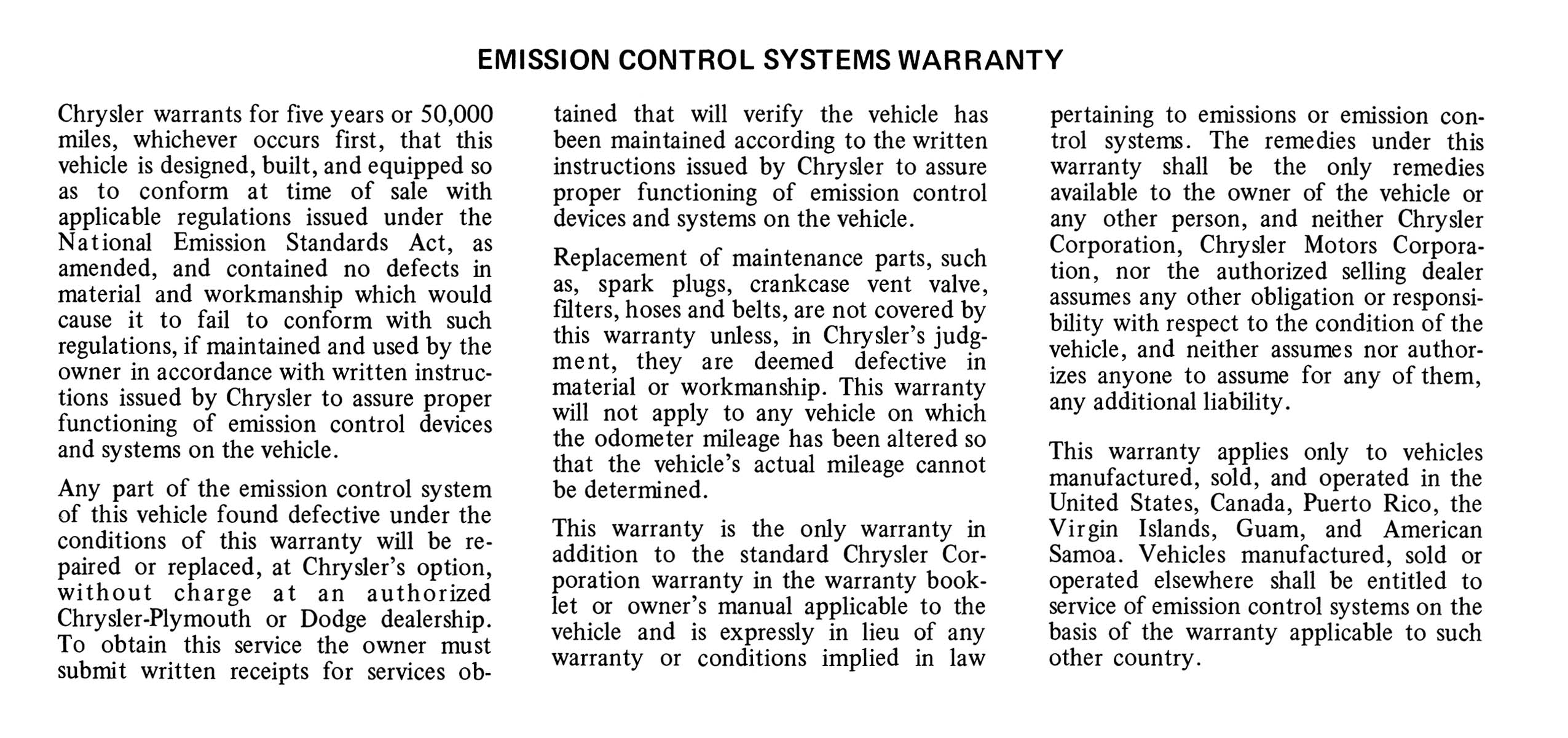 EMISSION CONTROL SYSTEMS WARRANTY

Chrysler warrants for five years or 50,000 miles, whichever occurs first, that this vehicle is designed, built, and equipped so as to conform at time of sale with applicable regulations issued under the National Emission Standards Act, as amended, and contained no defects in material and workmanship which would cause it to fail to conform with such regulations, if maintained and used by the owner in accordance with written instructions issued by Chrysler to assure proper functioning of emission control devices and systems on the vehicle.

Any part of the emission control system of this vehicle found defective under the conditions of this warranty will be repaired or replaced, at Chrysler's option, without charge at an authorized Chrysler-Plymouth or Dodge dealership. To obtain this service the owner must submit written receipts for services obtained that will verify the vehicle has been maintained according to the written instructions issued by Chrysler to assure proper functioning of emission control devices and systems on the vehicle.

Replacement of maintenance parts, such as, spark plugs, crankcase vent valve, filters, hoses and belts, are not covered by this warranty unless, in Chrysler's judgment, they are deemed defective in material or workmanship. This warranty will not apply to any vehicle on which the odometer mileage has been altered so that the vehicle's actual mileage cannot be determined.

This warranty is the only warranty in addition to the standard Chrysler Corporation warranty in the warranty booklet or owner's manual applicable to the vehicle and is expressly in lieu of any warranty or conditions implied in law pertaining to emissions or emission control systems. The remedies under this warranty shall be the only remedies available to the owner of the vehicle or any other person, and neither Chrysler Corporation, Chrysler Motors Corporation, nor the authorized selling dealer assumes any other obligation or responsibility with respect to the condition of the vehicle, and neither assumes nor authorizes anyone to assume for any of them, any additional liability.

This warranty applies only to vehicles manufactured, sold, and operated in the United States, Canada, Puerto Rico, the Virgin Islands, Guam, and American Samoa. Vehicles manufactured, sold or operated elsewhere shall be entitled to service of emission control systems on the basis of the warranty applicable to such other country.